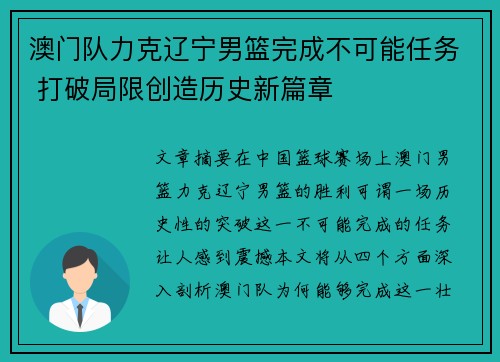 澳门队力克辽宁男篮完成不可能任务 打破局限创造历史新篇章

文章摘要在中国篮球赛场上澳门男篮力克辽宁男篮的胜利可谓一场历史性的突破这一不可能完成的任务让人感到震撼本文将从四个方面深入剖析澳门队为何能够完成这一壮